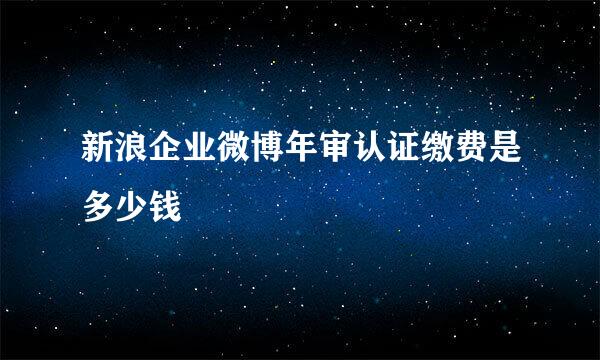 新浪企业微博年审认证缴费是多少钱